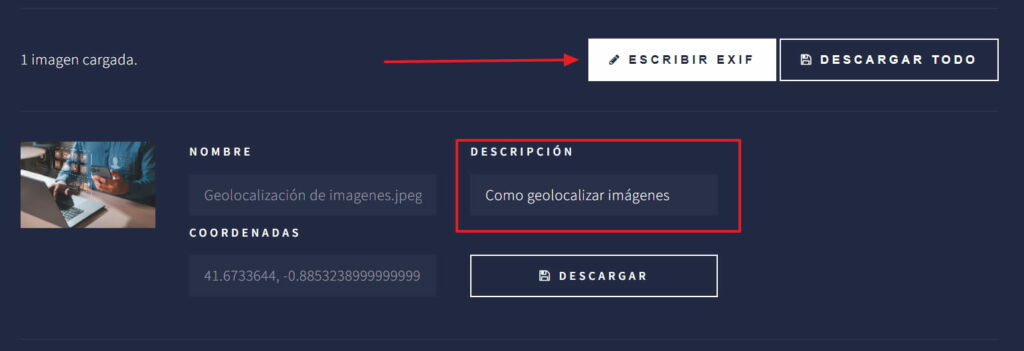 1 imagen cargada.

ESCRIBIR EXIF

DESCARGAR TODO

NOMBRE

Geolocalización de imagenes.jpeg

COORDENADAS

41.6733644, -0.8853238999999999

DESCRIPCIÓN

Como geolocalizar imágenes

DESCARGAR